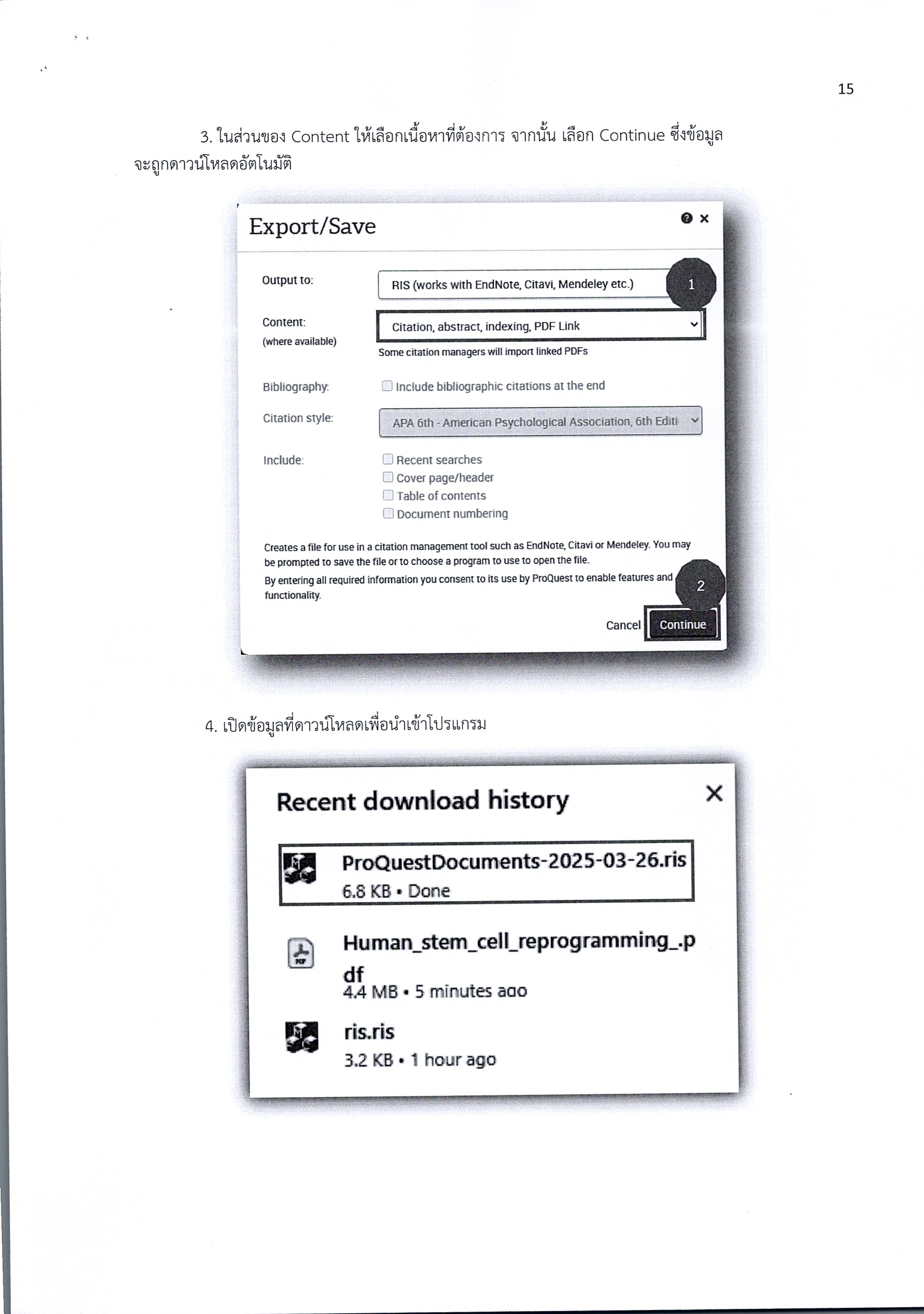 15

3. ในส่วนของ Content ให้เลือกเนื้อหาที่ต้องการ จากนั้น เลือก Continue ซึ่งข้อมูลจะถูกดาวน์โหลดอัตโนมัติ

Export/Save

Output to: RIS (works with EndNote, Citavi, Mendeley etc.) 1

Content: (where available) Citation, abstract, indexing, PDF Link
Some citation managers will import linked PDFs

Bibliography: Include bibliographic citations at the end

Citation style: APA 6th - American Psychological Association, 6th Editi

Include: Recent searches
Cover page/header
Table of contents
Document numbering

Creates a file for use in a citation management tool such as EndNote, Citavi or Mendeley. You may be prompted to save the file or to choose a program to use to open the file.

By entering all required information you consent to its use by ProQuest to enable features and functionality. 2

Cancel Continue

4. เปิดข้อมูลที่ดาวน์โหลดเพื่อนำเข้าโปรแกรม

Recent download history

ProQuestDocuments-2025-03-26.ris
6.8 KB • Done

Human_stem_cell_reprogramming_.pdf
4.4 MB • 5 minutes ago

ris.ris
3.2 KB • 1 hour ago